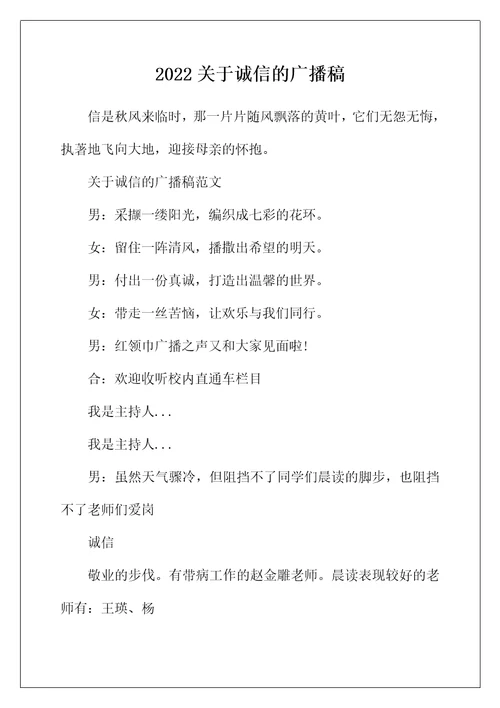 2022 关于诚信的广播稿

信是秋风来临时，那一片片随风飘落的黄叶，它们无怨无悔，执著地飞向大地，迎接母亲的怀抱。

关于诚信的广播稿范文

男：采撷一缕阳光，编织成七彩的花环。

女：留住一阵清风，播撒出希望的明天。

男：付出一份真诚，打造出温馨的世界。

女：带走一丝苦恼，让欢乐与我们同行。

男：红领巾广播之声又和大家见面啦！

合：欢迎收听校内直通车栏目

我是主持人...

我是主持人...

男：虽然天气骤冷，但阻挡不了同学们晨读的脚步，也阻挡不了老师们爱岗

诚信

敬业的步伐。有带病工作的赵金雕老师。晨读表现较好的老师有：王瑛、杨